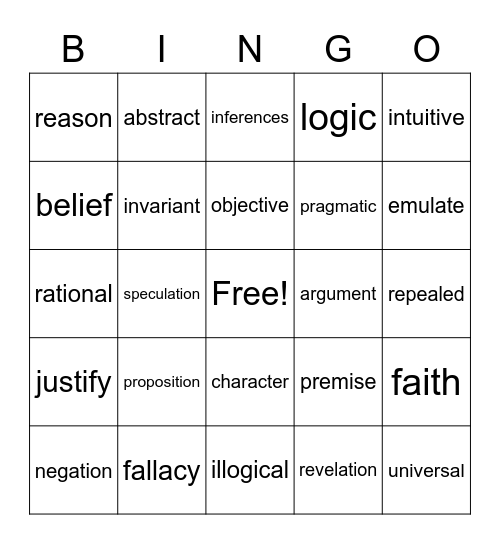 | B | I | N | G | O |
|---|---|---|---|---|
| reason | abstract | inferences | logic | intuitive |
| belief | invariant | objective | pragmatic | emulate |
| rational | speculation | Free! | argument | repealed |
| justify | proposition | character | premise | faith |
| negation | fallacy | illogical | revelation | universal |